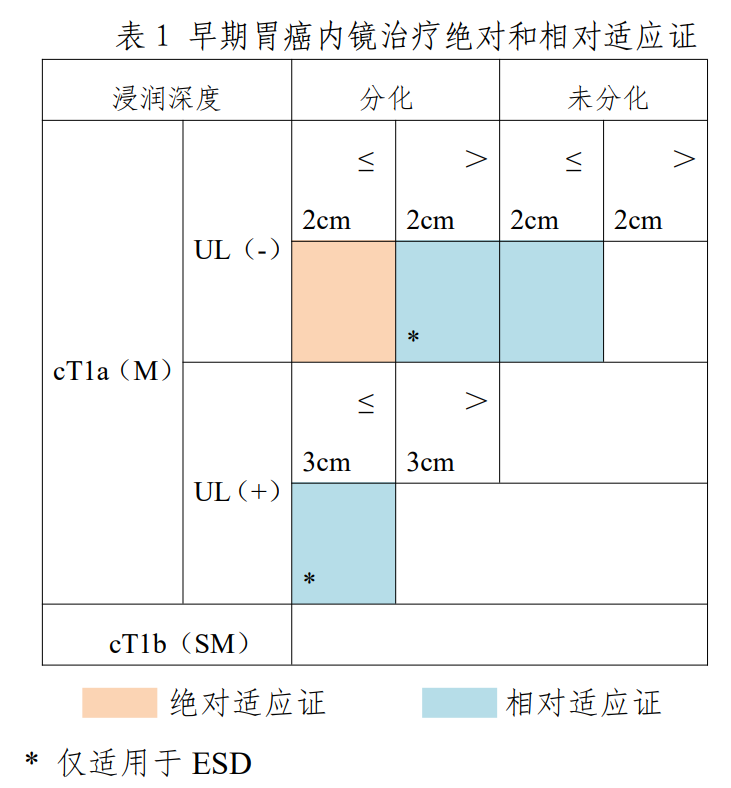 表 1 早期胃癌内镜治疗绝对和相对适应证

| 浸润深度 | | 分化 | | 未分化 | |
|---|---|---|---|---|---|
| cT1a（M） | UL（-） | ≤ 2cm | > 2cm | ≤ 2cm | > 2cm |
| | | | * | | |
| | UL（+） | ≤ 3cm | > 3cm | | |
| | | * | | | |
| cT1b（SM） | | | | | |

绝对适应证　　相对适应证

* 仅适用于 ESD